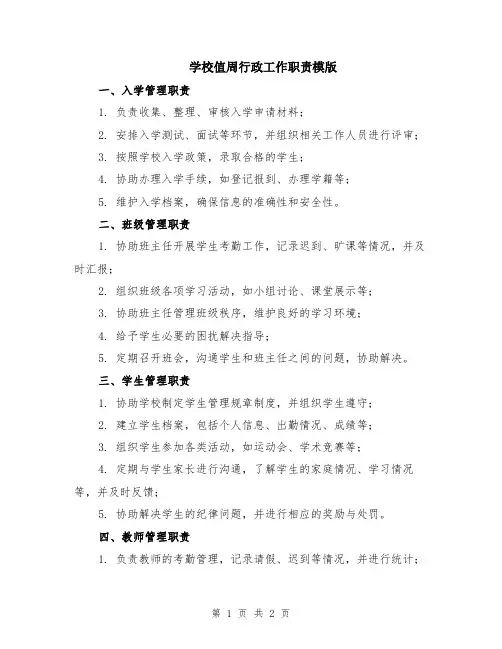 学校值周行政工作职责模版

一、入学管理职责

1. 负责收集、整理、审核入学申请材料；

2. 安排入学测试、面试等环节，并组织相关工作人员进行评审；

3. 按照学校入学政策，录取合格的学生；

4. 协助办理入学手续，如登记报到、办理学籍等；

5. 维护入学档案，确保信息的准确性和安全性。

二、班级管理职责

1. 协助班主任开展学生考勤工作，记录迟到、旷课等情况，并及时汇报；

2. 组织班级各项学习活动，如小组讨论、课堂展示等；

3. 协助班主任管理班级秩序，维护良好的学习环境；

4. 给予学生必要的困扰解决指导；

5. 定期召开班会，沟通学生和班主任之间的问题，协助解决。

三、学生管理职责

1. 协助学校制定学生管理规章制度，并组织学生遵守；

2. 建立学生档案，包括个人信息、出勤情况、成绩等；

3. 组织学生参加各类活动，如运动会、学术竞赛等；

4. 定期与学生家长进行沟通，了解学生的家庭情况、学习情况等，并及时反馈；

5. 协助解决学生的纪律问题，并进行相应的奖励与处罚。

四、教师管理职责

1. 负责教师的考勤管理，记录请假、迟到等情况，并进行统计；

第 1 页 共 2 页